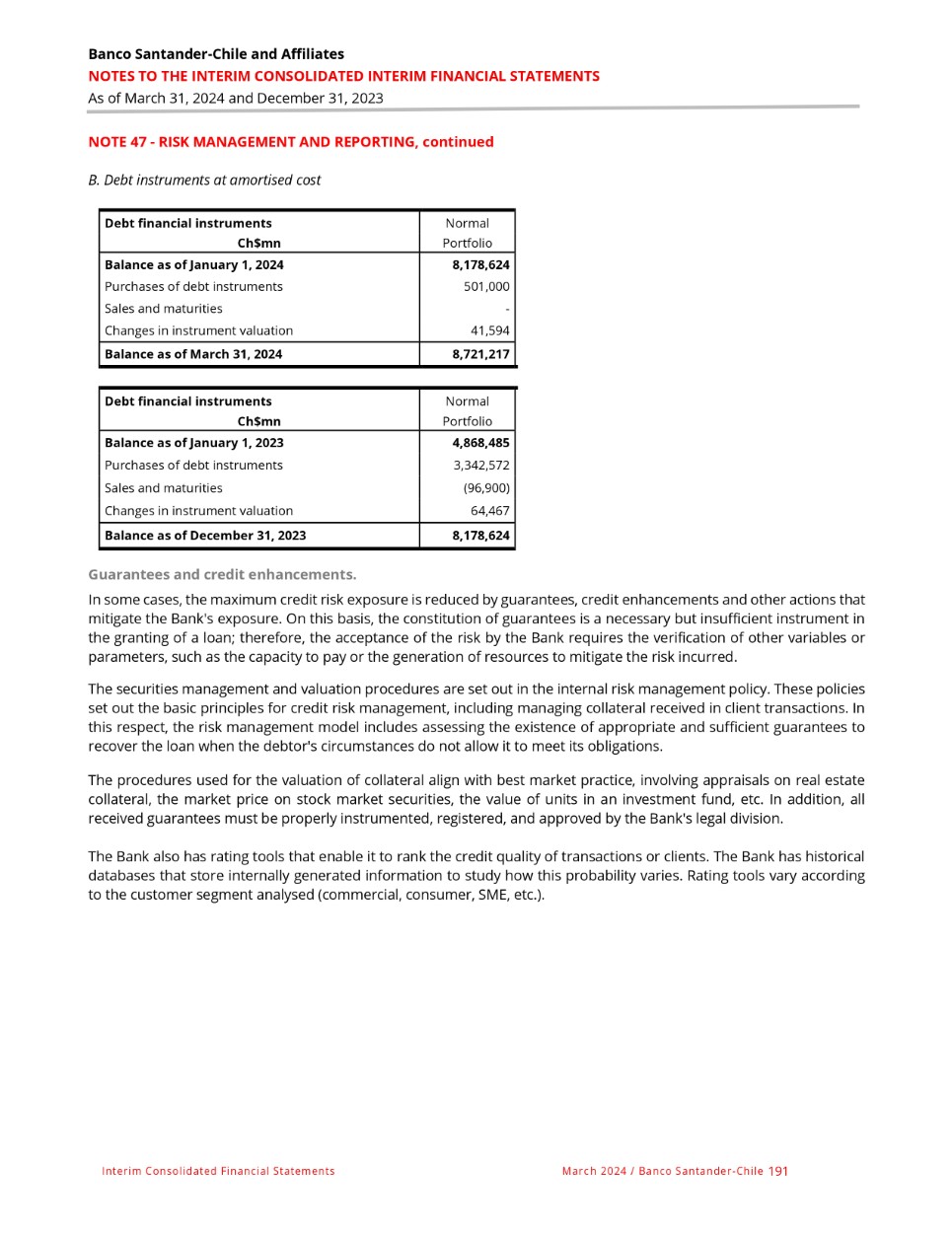 Banco Santander-Chile and Affiliates
NOTES TO THE INTERIM CONSOLIDATED INTERIM FINANCIAL STATEMENTS
As of March 31, 2024 and December 31, 2023

NOTE 47 - RISK MANAGEMENT AND REPORTING, continued

B. Debt instruments at amortised cost

| Debt financial instruments Ch$mn | Normal Portfolio |
|---|---|
| Balance as of January 1, 2024 | 8,178,624 |
| Purchases of debt instruments | 501,000 |
| Sales and maturities | - |
| Changes in instrument valuation | 41,594 |
| Balance as of March 31, 2024 | 8,721,217 |

| Debt financial instruments Ch$mn | Normal Portfolio |
|---|---|
| Balance as of January 1, 2023 | 4,868,485 |
| Purchases of debt instruments | 3,342,572 |
| Sales and maturities | (96,900) |
| Changes in instrument valuation | 64,467 |
| Balance as of December 31, 2023 | 8,178,624 |

Guarantees and credit enhancements.

In some cases, the maximum credit risk exposure is reduced by guarantees, credit enhancements and other actions that mitigate the Bank's exposure. On this basis, the constitution of guarantees is a necessary but insufficient instrument in the granting of a loan; therefore, the acceptance of the risk by the Bank requires the verification of other variables or parameters, such as the capacity to pay or the generation of resources to mitigate the risk incurred.

The securities management and valuation procedures are set out in the internal risk management policy. These policies set out the basic principles for credit risk management, including managing collateral received in client transactions. In this respect, the risk management model includes assessing the existence of appropriate and sufficient guarantees to recover the loan when the debtor's circumstances do not allow it to meet its obligations.

The procedures used for the valuation of collateral align with best market practice, involving appraisals on real estate collateral, the market price on stock market securities, the value of units in an investment fund, etc. In addition, all received guarantees must be properly instrumented, registered, and approved by the Bank's legal division.

The Bank also has rating tools that enable it to rank the credit quality of transactions or clients. The Bank has historical databases that store internally generated information to study how this probability varies. Rating tools vary according to the customer segment analysed (commercial, consumer, SME, etc.).

Interim Consolidated Financial Statements
March 2024 / Banco Santander-Chile 191